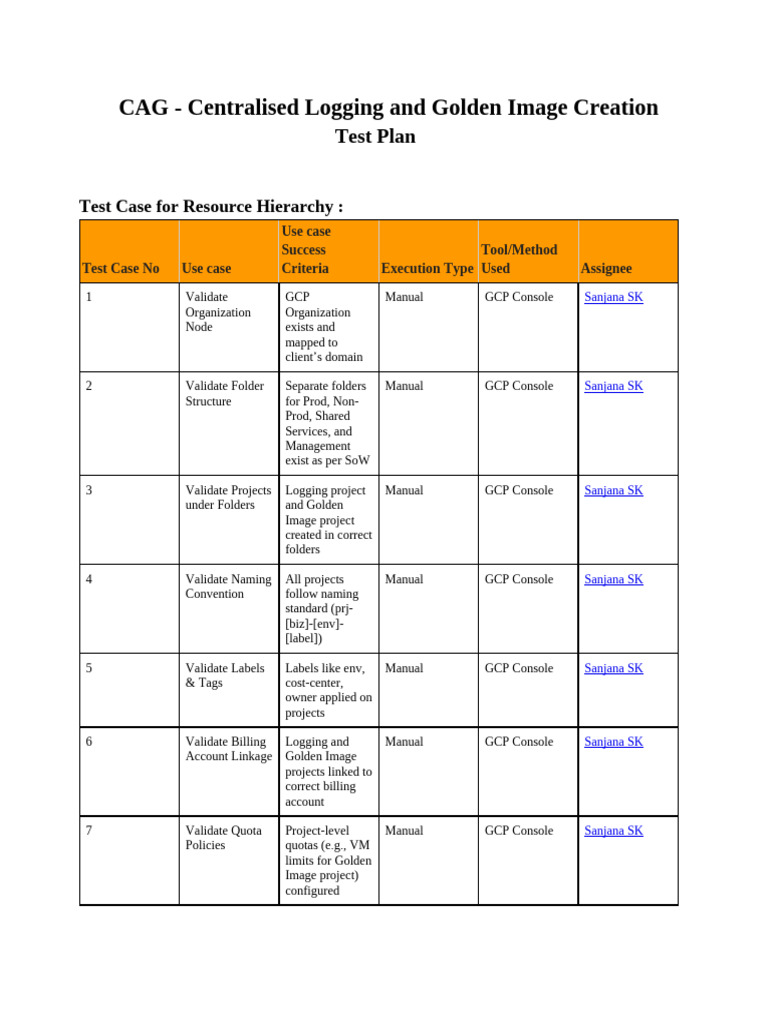 CAG - Centralised Logging and Golden Image Creation
Test Plan

Test Case for Resource Hierarchy :

| Test Case No | Use case | Use case Success Criteria | Execution Type | Tool/Method Used | Assignee |
|---|---|---|---|---|---|
| 1 | Validate Organization Node | GCP Organization exists and mapped to client's domain | Manual | GCP Console | Sanjana SK |
| 2 | Validate Folder Structure | Separate folders for Prod, Non-Prod, Shared Services, and Management exist as per SoW | Manual | GCP Console | Sanjana SK |
| 3 | Validate Projects under Folders | Logging project and Golden Image project created in correct folders | Manual | GCP Console | Sanjana SK |
| 4 | Validate Naming Convention | All projects follow naming standard (prj-[biz]-[env]-[label]) | Manual | GCP Console | Sanjana SK |
| 5 | Validate Labels & Tags | Labels like env, cost-center, owner applied on projects | Manual | GCP Console | Sanjana SK |
| 6 | Validate Billing Account Linkage | Logging and Golden Image projects linked to correct billing account | Manual | GCP Console | Sanjana SK |
| 7 | Validate Quota Policies | Project-level quotas (e.g., VM limits for Golden Image project) configured | Manual | GCP Console | Sanjana SK |